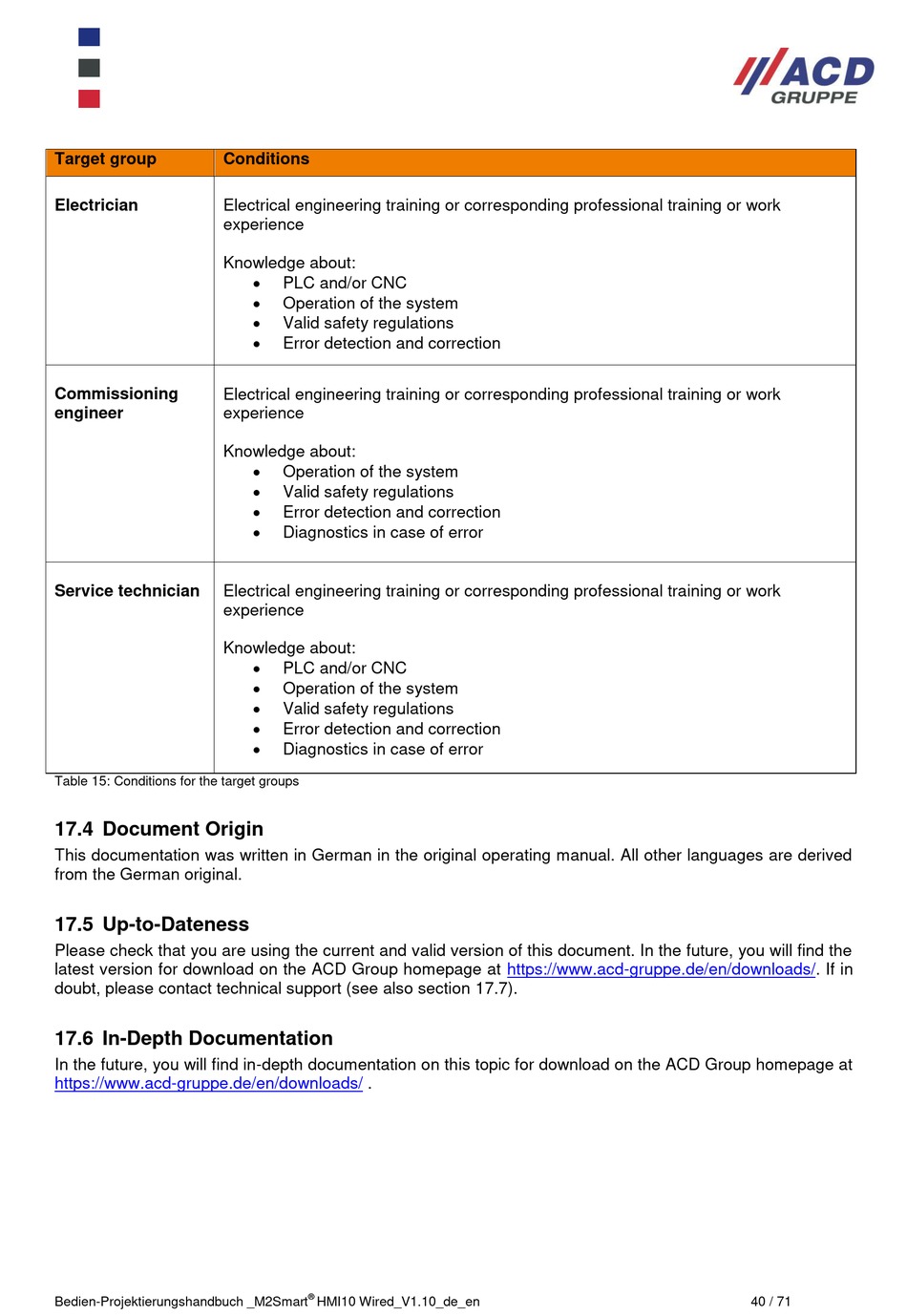 ACD GRUPPE

| Target group | Conditions |
|---|---|
| Electrician | Electrical engineering training or corresponding professional training or work experience<br><br>Knowledge about:<br>• PLC and/or CNC<br>• Operation of the system<br>• Valid safety regulations<br>• Error detection and correction |
| Commissioning engineer | Electrical engineering training or corresponding professional training or work experience<br><br>Knowledge about:<br>• Operation of the system<br>• Valid safety regulations<br>• Error detection and correction<br>• Diagnostics in case of error |
| Service technician | Electrical engineering training or corresponding professional training or work experience<br><br>Knowledge about:<br>• PLC and/or CNC<br>• Operation of the system<br>• Valid safety regulations<br>• Error detection and correction<br>• Diagnostics in case of error |

Table 15: Conditions for the target groups

17.4 Document Origin

This documentation was written in German in the original operating manual. All other languages are derived from the German original.

17.5 Up-to-Dateness

Please check that you are using the current and valid version of this document. In the future, you will find the latest version for download on the ACD Group homepage at https://www.acd-gruppe.de/en/downloads/. If in doubt, please contact technical support (see also section 17.7).

17.6 In-Depth Documentation

In the future, you will find in-depth documentation on this topic for download on the ACD Group homepage at https://www.acd-gruppe.de/en/downloads/ .

Bedien-Projektierungshandbuch _M2Smart® HMI10 Wired_V1.10_de_en 40 / 71